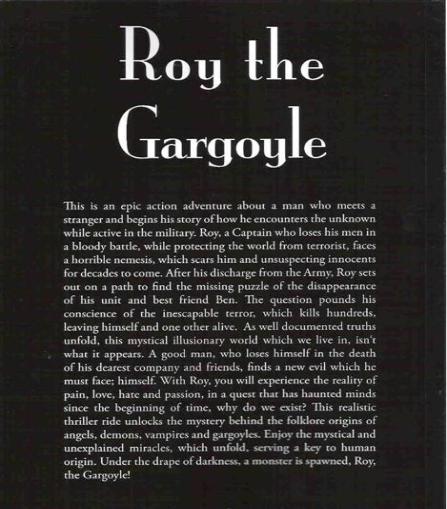 Roy the Gargoyle

This is an epic action adventure about a man who meets a stranger and begins his story of how he encounters the unknown while active in the military. Roy, a Captain who loses his men in a bloody battle, while protecting the world from terrorist, faces a horrible nemesis, which scars him and unsuspecting innocents for decades to come. After his discharge from the Army, Roy sets out on a path to find the missing puzzle of the disappearance of his unit and best friend Ben. The question pounds his conscience of the inescapable terror, which kills hundreds, leaving himself and one other alive. As well documented truths unfold, this mystical illusionary world which we live in, isn't what it appears. A good man, who loses himself in the death of his dearest company and friends, finds a new evil which he must face; himself. With Roy, you will experience the reality of pain, love, hate and passion, in a quest that has haunted minds since the beginning of time, why do we exist? This realistic thriller ride unlocks the mystery behind the folklore origins of angels, demons, vampires and gargoyles. Enjoy the mystical and unexplained miracles, which unfold, serving a key to human origin. Under the drape of darkness, a monster is spawned, Roy, the Gargoyle!